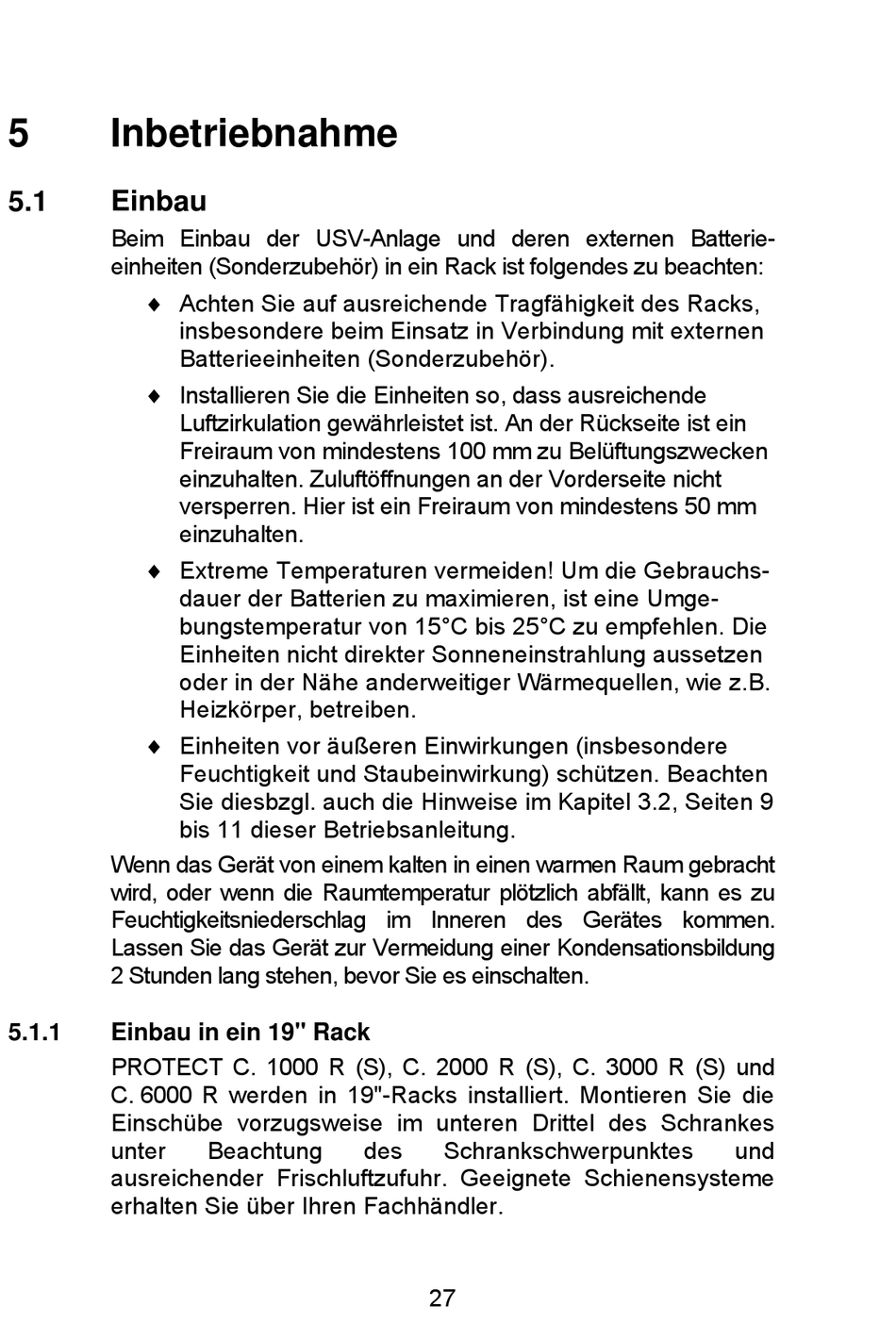 5 Inbetriebnahme

5.1 Einbau

Beim Einbau der USV-Anlage und deren externen Batterieeinheiten (Sonderzubehör) in ein Rack ist folgendes zu beachten:

♦ Achten Sie auf ausreichende Tragfähigkeit des Racks, insbesondere beim Einsatz in Verbindung mit externen Batterieeinheiten (Sonderzubehör).

♦ Installieren Sie die Einheiten so, dass ausreichende Luftzirkulation gewährleistet ist. An der Rückseite ist ein Freiraum von mindestens 100 mm zu Belüftungszwecken einzuhalten. Zuluftöffnungen an der Vorderseite nicht versperren. Hier ist ein Freiraum von mindestens 50 mm einzuhalten.

♦ Extreme Temperaturen vermeiden! Um die Gebrauchsdauer der Batterien zu maximieren, ist eine Umgebungstemperatur von 15°C bis 25°C zu empfehlen. Die Einheiten nicht direkter Sonneneinstrahlung aussetzen oder in der Nähe anderweitiger Wärmequellen, wie z.B. Heizkörper, betreiben.

♦ Einheiten vor äußeren Einwirkungen (insbesondere Feuchtigkeit und Staubeinwirkung) schützen. Beachten Sie diesbzgl. auch die Hinweise im Kapitel 3.2, Seiten 9 bis 11 dieser Betriebsanleitung.

Wenn das Gerät von einem kalten in einen warmen Raum gebracht wird, oder wenn die Raumtemperatur plötzlich abfällt, kann es zu Feuchtigkeitsniederschlag im Inneren des Gerätes kommen. Lassen Sie das Gerät zur Vermeidung einer Kondensationsbildung 2 Stunden lang stehen, bevor Sie es einschalten.

5.1.1 Einbau in ein 19" Rack

PROTECT C. 1000 R (S), C. 2000 R (S), C. 3000 R (S) und C. 6000 R werden in 19"-Racks installiert. Montieren Sie die Einschübe vorzugsweise im unteren Drittel des Schrankes unter Beachtung des Schrankschwerpunktes und ausreichender Frischluftzufuhr. Geeignete Schienensysteme erhalten Sie über Ihren Fachhändler.

27